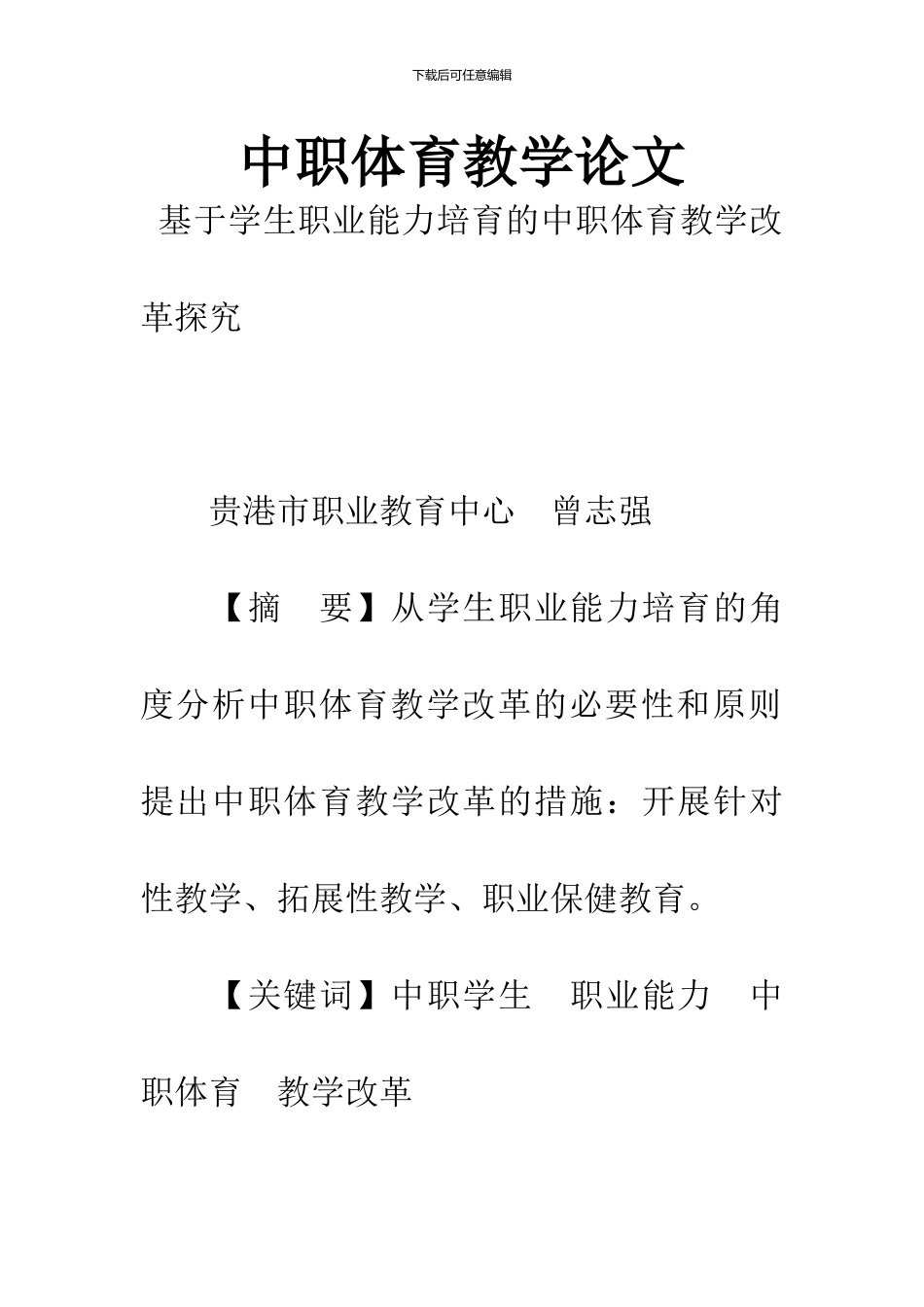 下载后可任意编辑

中职体育教学论文

基于学生职业能力培育的中职体育教学改革探究

贵港市职业教育中心　曾志强

【摘　要】从学生职业能力培育的角度分析中职体育教学改革的必要性和原则提出中职体育教学改革的措施：开展针对性教学、拓展性教学、职业保健教育。

【关键词】中职学生　职业能力　中职体育　教学改革